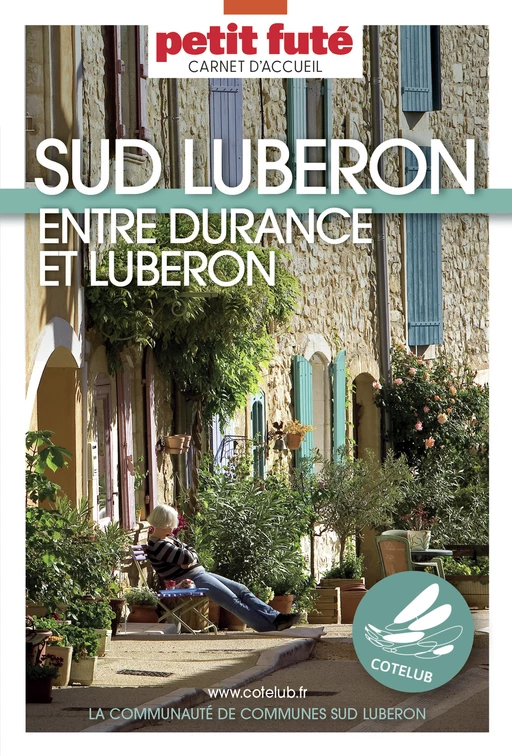 petit futé
CARNET D'ACCUEIL

SUD LUBERON
ENTRE DURANCE ET LUBERON

COTELUB

www.cotelub.fr
LA COMMUNAUTÉ DE COMMUNES SUD LUBERON